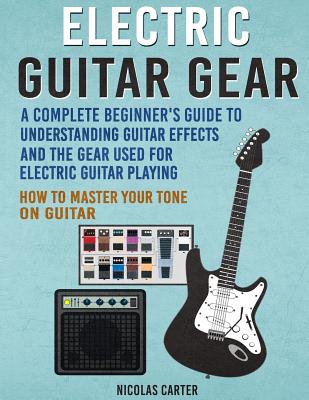 ELECTRIC
GUITAR GEAR

A COMPLETE BEGINNER'S GUIDE TO UNDERSTANDING GUITAR EFFECTS AND THE GEAR USED FOR ELECTRIC GUITAR PLAYING

HOW TO MASTER YOUR TONE ON GUITAR

NICOLAS CARTER